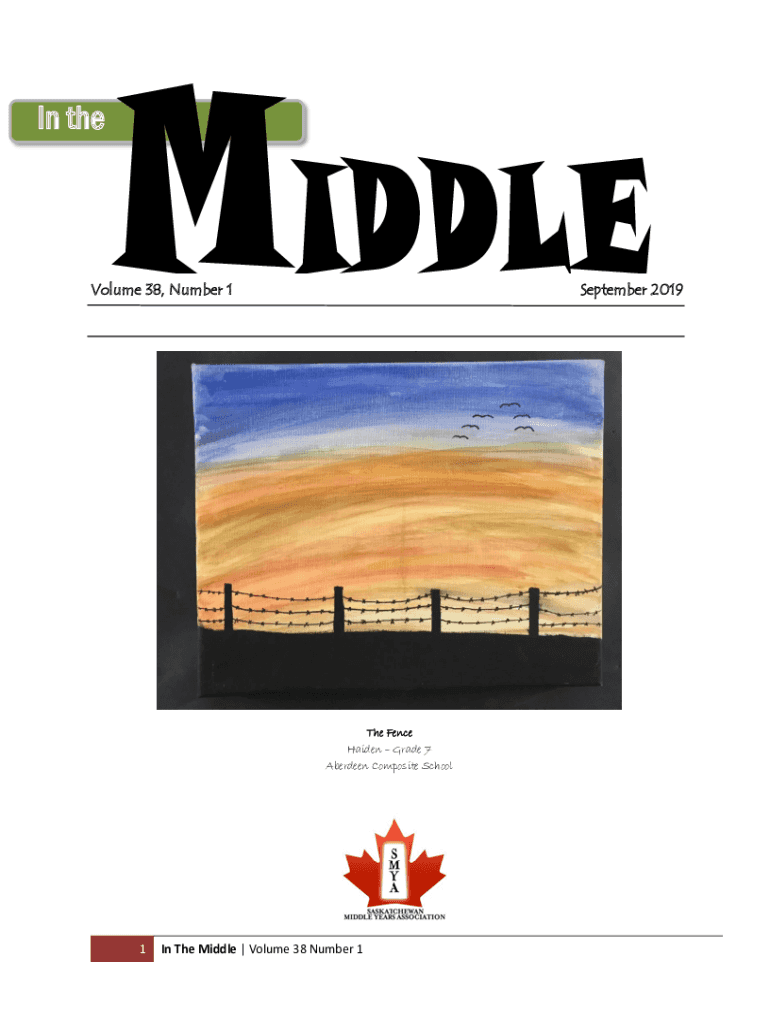 In the MIDDLE

Volume 38, Number 1

September 2019

The Fence
Haiden – Grade 7
Aberdeen Composite School

S
M
Y
A

SASKATCHEWAN
MIDDLE YEARS ASSOCIATION

1 In The Middle | Volume 38 Number 1